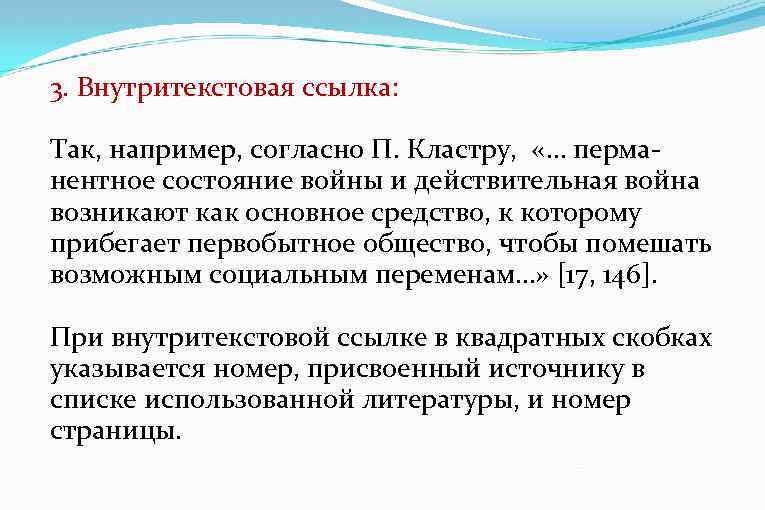 3. Внутритекстовая ссылка:

Так, например, согласно П. Кластру, «... перманентное состояние войны и действительная война возникают как основное средство, к которому прибегает первобытное общество, чтобы помешать возможным социальным переменам...» [17, 146].

При внутритекстовой ссылке в квадратных скобках указывается номер, присвоенный источнику в списке использованной литературы, и номер страницы.